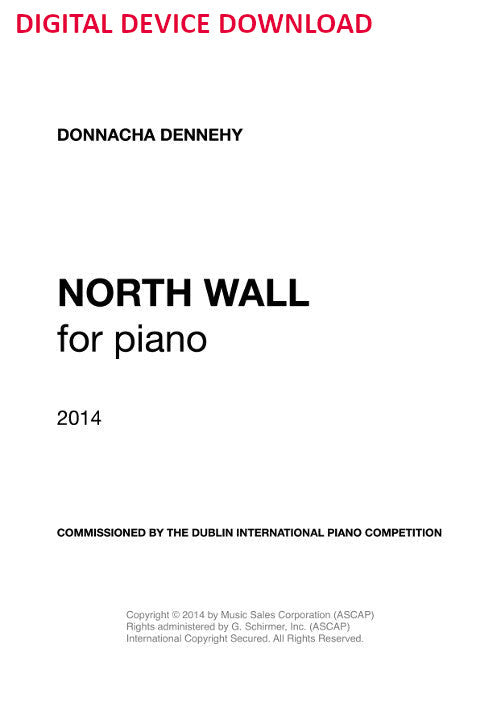 DIGITAL DEVICE DOWNLOAD

DONNACHA DENNEHY

NORTH WALL
for piano

2014

COMMISSIONED BY THE DUBLIN INTERNATIONAL PIANO COMPETITION

Copyright © 2014 by Music Sales Corporation (ASCAP)
Rights administered by G. Schirmer, Inc. (ASCAP)
International Copyright Secured. All Rights Reserved.